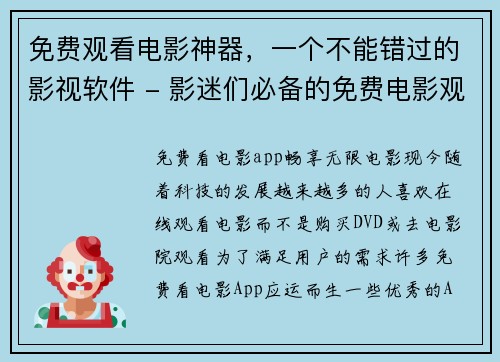 免费观看电影神器，一个不能错过的影视软件 – 影迷们必备的免费电影观

免费看电影app畅享无限电影现今随着科技的发展越来越多的人喜欢在线观看电影而不是购买DVD或去电影院观看为了满足用户的需求许多免费看电影App应运而生一些优秀的A